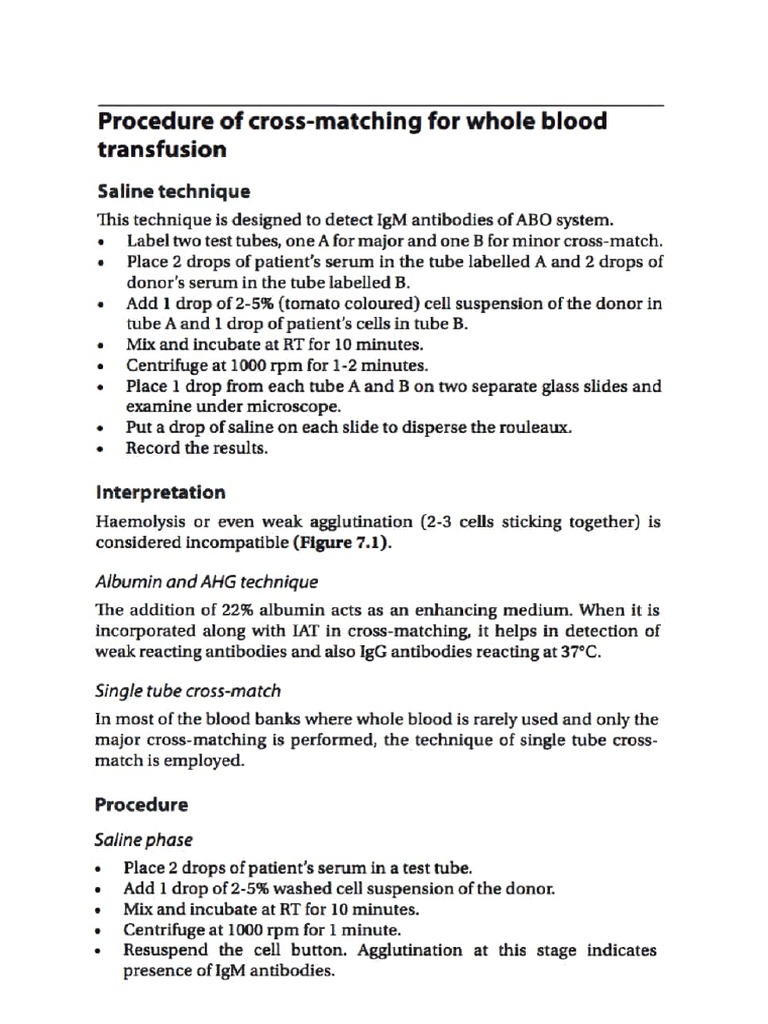 Procedure of cross-matching for whole blood transfusion

Saline technique

This technique is designed to detect IgM antibodies of ABO system.
• Label two test tubes, one A for major and one B for minor cross-match.
• Place 2 drops of patient's serum in the tube labelled A and 2 drops of donor's serum in the tube labelled B.
• Add 1 drop of 2-5% (tomato coloured) cell suspension of the donor in tube A and 1 drop of patient's cells in tube B.
• Mix and incubate at RT for 10 minutes.
• Centrifuge at 1000 rpm for 1-2 minutes.
• Place 1 drop from each tube A and B on two separate glass slides and examine under microscope.
• Put a drop of saline on each slide to disperse the rouleaux.
• Record the results.

Interpretation

Haemolysis or even weak agglutination (2-3 cells sticking together) is considered incompatible (Figure 7.1).

Albumin and AHG technique

The addition of 22% albumin acts as an enhancing medium. When it is incorporated along with IAT in cross-matching, it helps in detection of weak reacting antibodies and also IgG antibodies reacting at 37°C.

Single tube cross-match

In most of the blood banks where whole blood is rarely used and only the major cross-matching is performed, the technique of single tube cross-match is employed.

Procedure

Saline phase

• Place 2 drops of patient's serum in a test tube.
• Add 1 drop of 2-5% washed cell suspension of the donor.
• Mix and incubate at RT for 10 minutes.
• Centrifuge at 1000 rpm for 1 minute.
• Resuspend the cell button. Agglutination at this stage indicates presence of IgM antibodies.